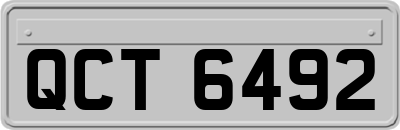 QCT 6492